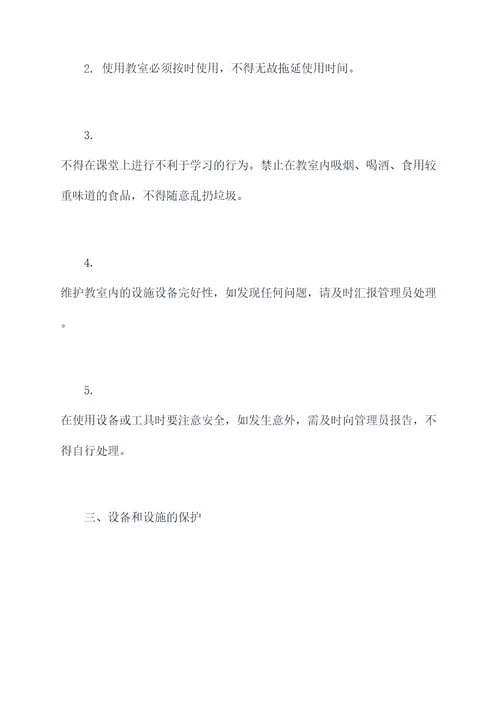 2. 使用教室必须按时使用，不得无故拖延使用时间。

3.

不得在课堂上进行不利于学习的行为。禁止在教室内吸烟、喝酒、食用较重味道的食品，不得随意乱扔垃圾。

4.

维护教室内的设施设备完好性，如发现任何问题，请及时汇报管理员处理。

5.

在使用设备或工具时要注意安全，如发生意外，需及时向管理员报告，不得自行处理。

三、设备和设施的保护